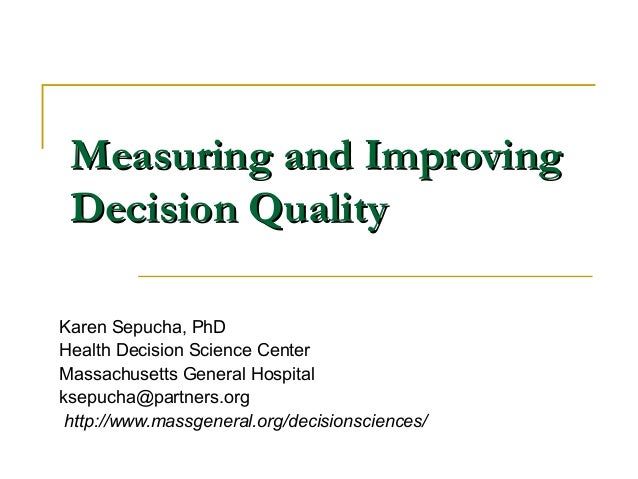 Measuring and Improving Decision Quality

Karen Sepucha, PhD
Health Decision Science Center
Massachusetts General Hospital
ksepucha@partners.org
http://www.massgeneral.org/decisionsciences/